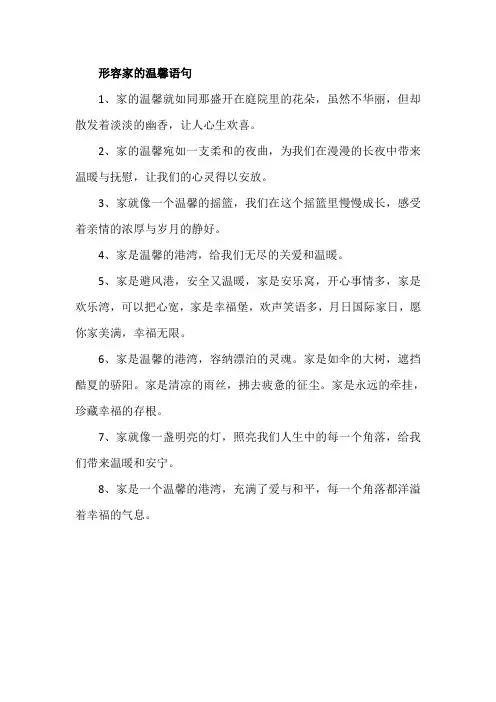 形容家的温馨语句

1、家的温馨就如同那盛开在庭院里的花朵，虽然不华丽，但却散发着淡淡的幽香，让人心生欢喜。

2、家的温馨宛如一支柔和的夜曲，为我们在漫漫的长夜中带来温暖与抚慰，让我们的心灵得以安放。

3、家就像一个温馨的摇篮，我们在这个摇篮里慢慢成长，感受着亲情的浓厚与岁月的静好。

4、家是温馨的港湾，给我们无尽的关爱和温暖。

5、家是避风港，安全又温暖，家是安乐窝，开心事情多，家是欢乐湾，可以把心宽，家是幸福堡，欢声笑语多，月日国际家日，愿你家美满，幸福无限。

6、家是温馨的港湾，容纳漂泊的灵魂。家是如伞的大树，遮挡酷夏的骄阳。家是清凉的雨丝，拂去疲惫的征尘。家是永远的牵挂，珍藏幸福的存根。

7、家就像一盏明亮的灯，照亮我们人生中的每一个角落，给我们带来温暖和安宁。

8、家是一个温馨的港湾，充满了爱与和平，每一个角落都洋溢着幸福的气息。